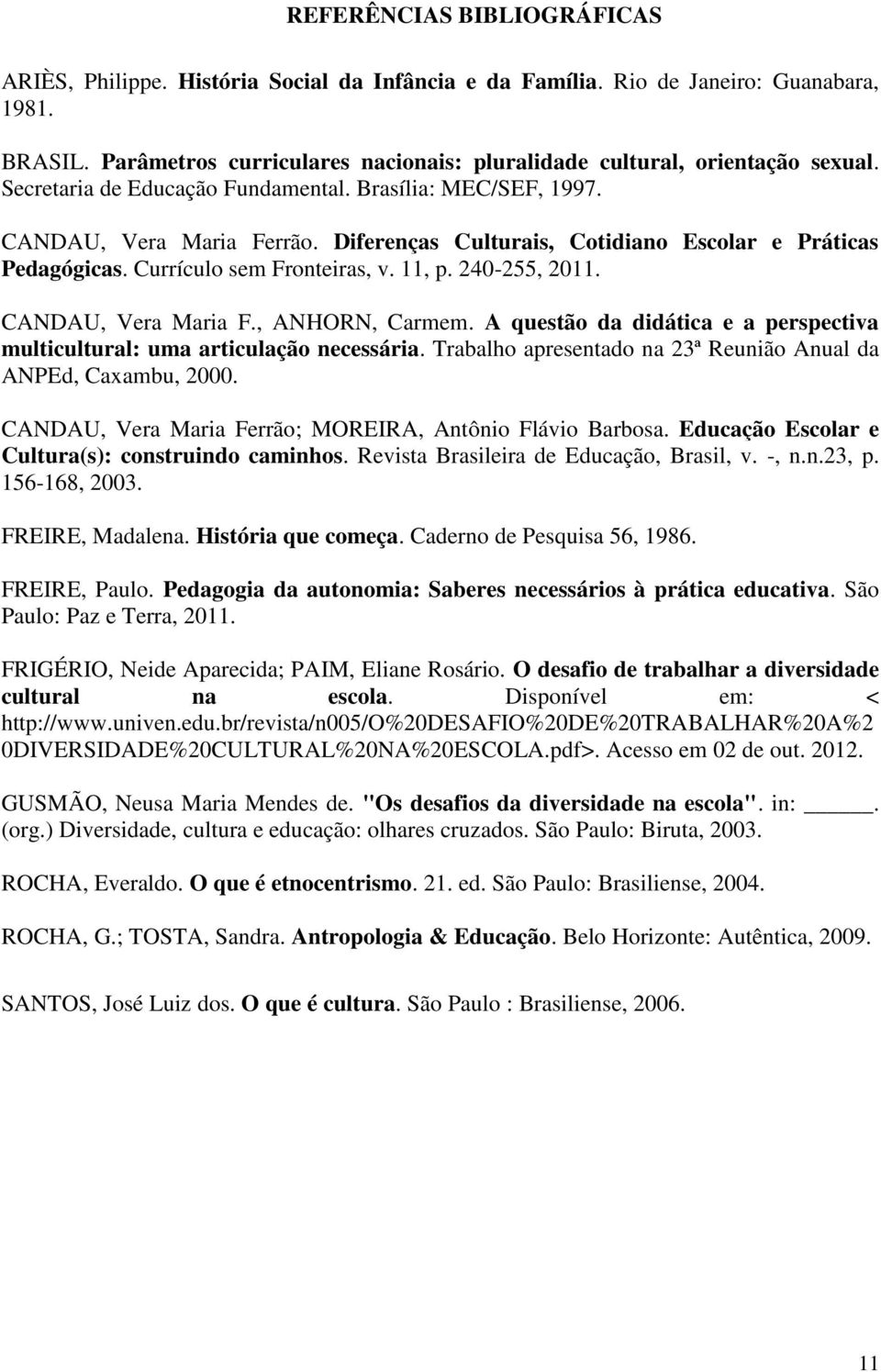 REFERÊNCIAS BIBLIOGRÁFICAS

ARIÈS, Philippe. História Social da Infância e da Família. Rio de Janeiro: Guanabara, 1981.

BRASIL. Parâmetros curriculares nacionais: pluralidade cultural, orientação sexual. Secretaria de Educação Fundamental. Brasília: MEC/SEF, 1997.

CANDAU, Vera Maria Ferrão. Diferenças Culturais, Cotidiano Escolar e Práticas Pedagógicas. Currículo sem Fronteiras, v. 11, p. 240-255, 2011.

CANDAU, Vera Maria F., ANHORN, Carmem. A questão da didática e a perspectiva multicultural: uma articulação necessária. Trabalho apresentado na 23ª Reunião Anual da ANPEd, Caxambu, 2000.

CANDAU, Vera Maria Ferrão; MOREIRA, Antônio Flávio Barbosa. Educação Escolar e Cultura(s): construindo caminhos. Revista Brasileira de Educação, Brasil, v. -, n.n.23, p. 156-168, 2003.

FREIRE, Madalena. História que começa. Caderno de Pesquisa 56, 1986.

FREIRE, Paulo. Pedagogia da autonomia: Saberes necessários à prática educativa. São Paulo: Paz e Terra, 2011.

FRIGÉRIO, Neide Aparecida; PAIM, Eliane Rosário. O desafio de trabalhar a diversidade cultural na escola. Disponível em: < http://www.univen.edu.br/revista/n005/O%20DESAFIO%20DE%20TRABALHAR%20A%20DIVERSIDADE%20CULTURAL%20NA%20ESCOLA.pdf>. Acesso em 02 de out. 2012.

GUSMÃO, Neusa Maria Mendes de. "Os desafios da diversidade na escola". in: ______. (org.) Diversidade, cultura e educação: olhares cruzados. São Paulo: Biruta, 2003.

ROCHA, Everaldo. O que é etnocentrismo. 21. ed. São Paulo: Brasiliense, 2004.

ROCHA, G.; TOSTA, Sandra. Antropologia & Educação. Belo Horizonte: Autêntica, 2009.

SANTOS, José Luiz dos. O que é cultura. São Paulo : Brasiliense, 2006.

11